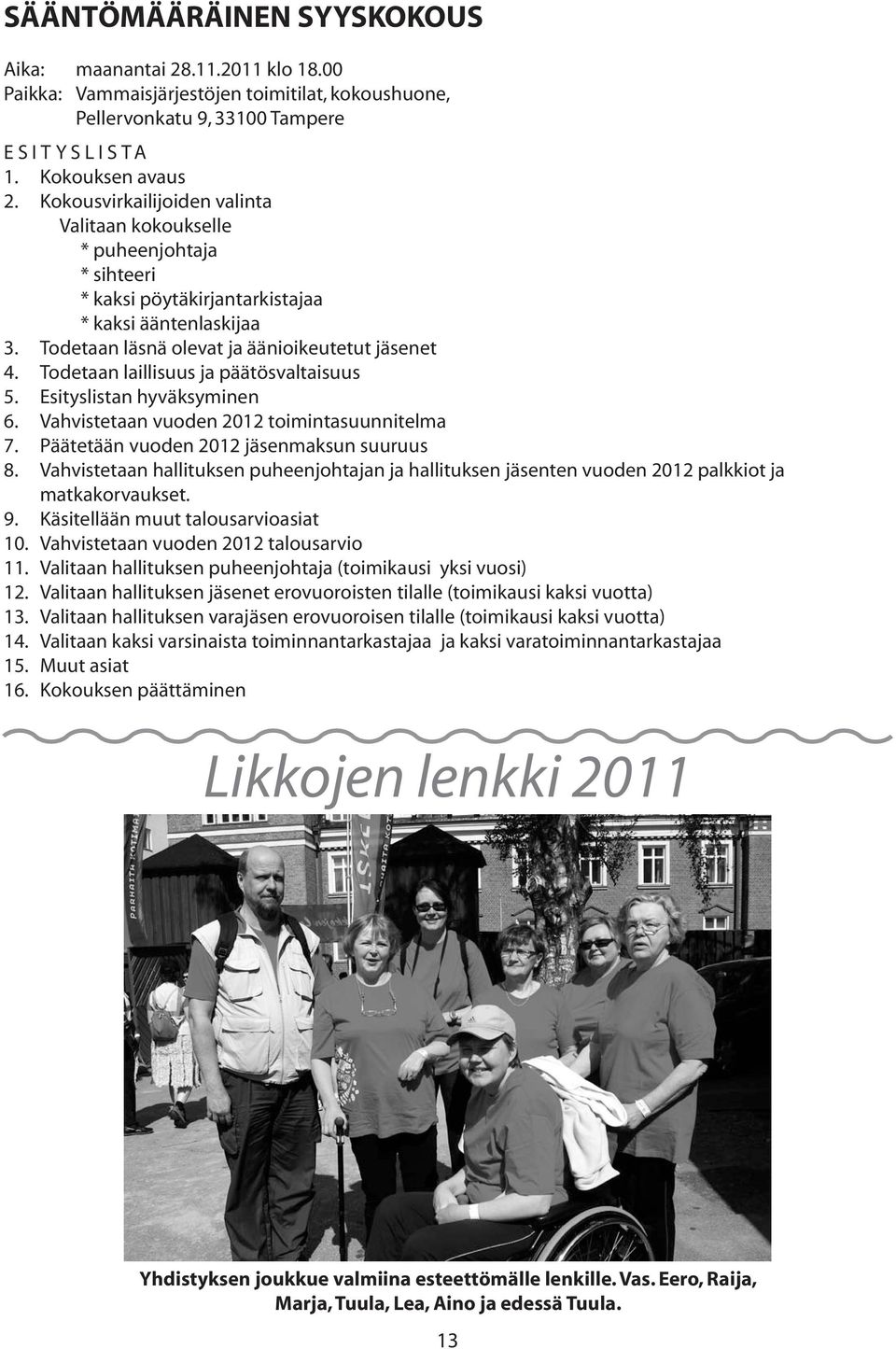 SÄÄNTÖMÄÄRÄINEN SYYSKOKOUS

Aika: maanantai 28.11.2011 klo 18.00
Paikka: Vammaisjärjestöjen toimitilat, kokoushuone, Pellervonkatu 9, 33100 Tampere

E S I T Y S L I S T A
1. Kokouksen avaus
2. Kokousvirkailijoiden valinta
Valitaan kokoukselle
* puheenjohtaja
* sihteeri
* kaksi pöytäkirjantarkistajaa
* kaksi ääntenlaskijaa
3. Todetaan läsnä olevat ja äänioikeutetut jäsenet
4. Todetaan laillisuus ja päätösvaltaisuus
5. Esityslistan hyväksyminen
6. Vahvistetaan vuoden 2012 toimintasuunnitelma
7. Päätetään vuoden 2012 jäsenmaksun suuruus
8. Vahvistetaan hallituksen puheenjohtajan ja hallituksen jäsenten vuoden 2012 palkkiot ja matkakorvaukset.
9. Käsitellään muut talousarvioasiat
10. Vahvistetaan vuoden 2012 talousarvio
11. Valitaan hallituksen puheenjohtaja (toimikausi yksi vuosi)
12. Valitaan hallituksen jäsenet erovuoroisten tilalle (toimikausi kaksi vuotta)
13. Valitaan hallituksen varajäsen erovuoroisen tilalle (toimikausi kaksi vuotta)
14. Valitaan kaksi varsinaista toiminnantarkastajaa ja kaksi varatoiminnantarkastajaa
15. Muut asiat
16. Kokouksen päättäminen

Likkojen lenkki 2011

PARHAITA KOTIMA

Yhdistyksen joukkue valmiina esteettömälle lenkille. Vas. Eero, Raija, Marja, Tuula, Lea, Aino ja edessä Tuula.

13